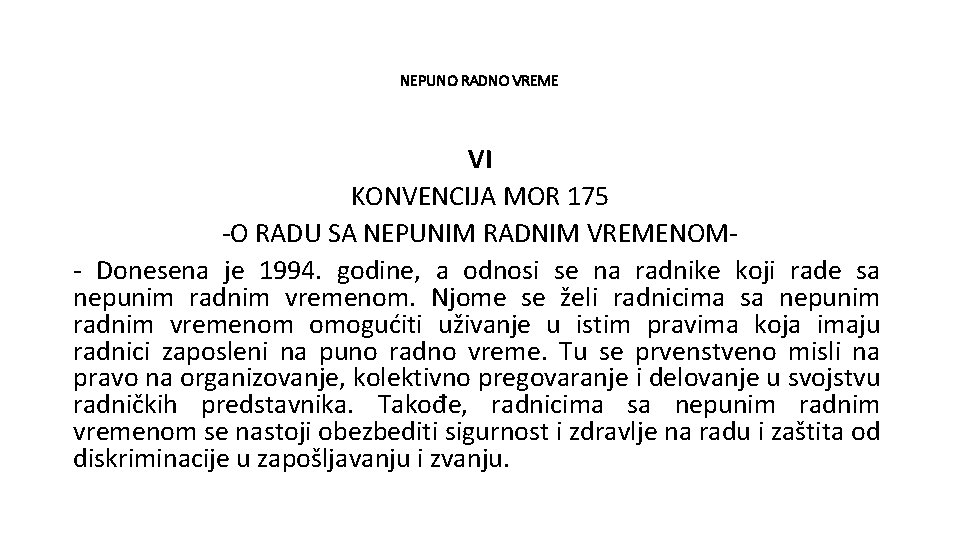 NEPUNO RADNO VREME

VI
KONVENCIJA MOR 175
-O RADU SA NEPUNIM RADNIM VREMENOM-

- Donesena je 1994. godine, a odnosi se na radnike koji rade sa nepunim radnim vremenom. Njome se želi radnicima sa nepunim radnim vremenom omogućiti uživanje u istim pravima koja imaju radnici zaposleni na puno radno vreme. Tu se prvenstveno misli na pravo na organizovanje, kolektivno pregovaranje i delovanje u svojstvu radničkih predstavnika. Takođe, radnicima sa nepunim radnim vremenom se nastoji obezbediti sigurnost i zdravlje na radu i zaštita od diskriminacije u zapošljavanju i zvanju.